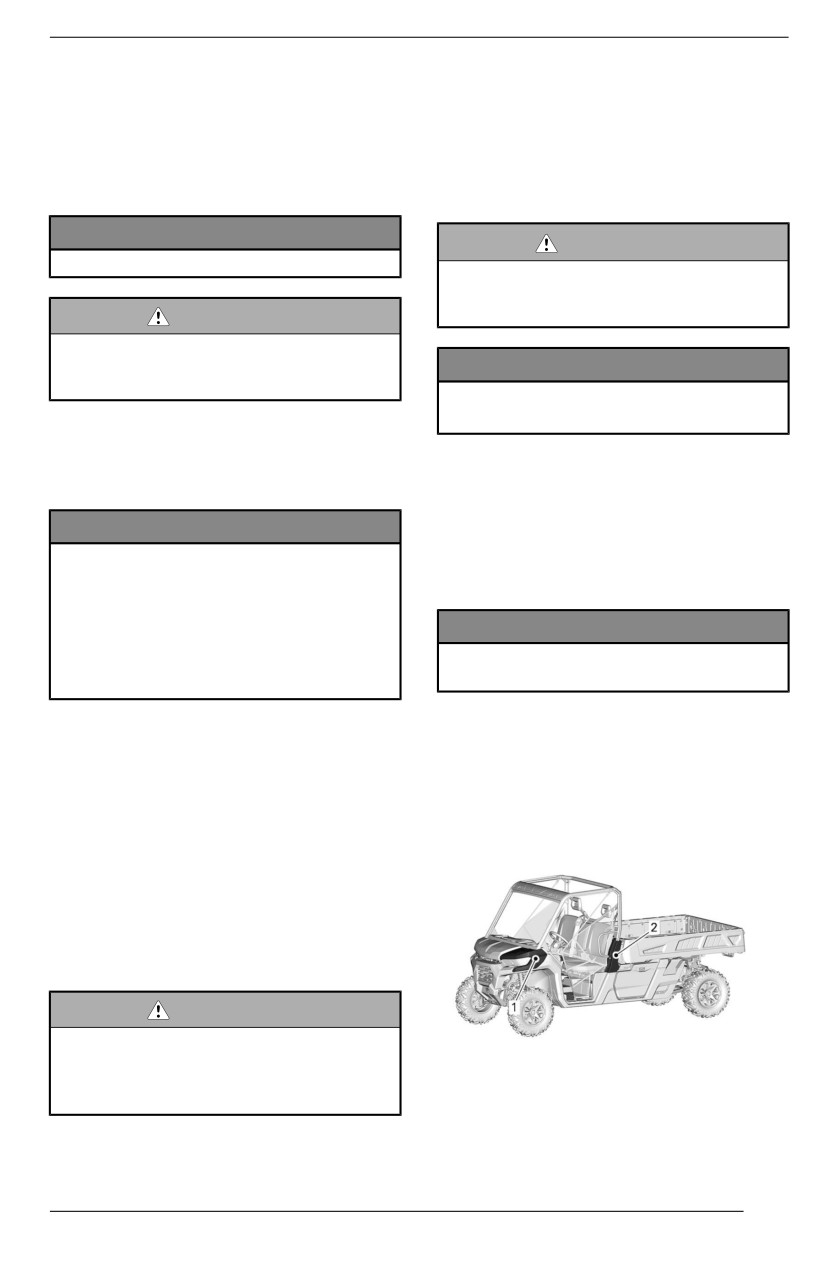 2

1